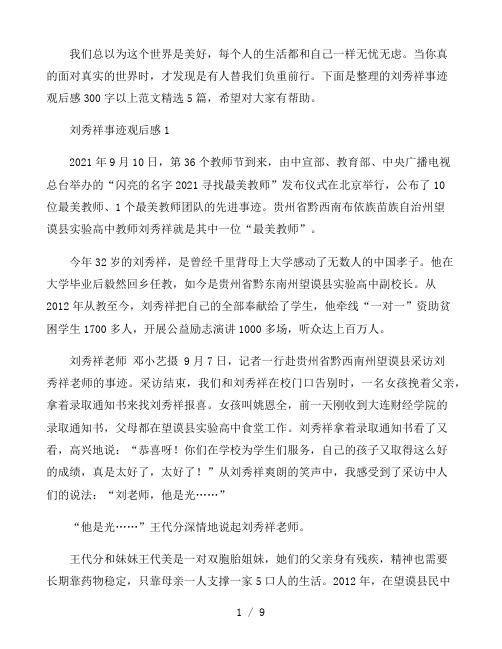 我们总以为这个世界是美好，每个人的生活都和自己一样无忧无虑。当你真的面对真实的世界时，才发现是有人替我们负重前行。下面是整理的刘秀祥事迹观后感 300 字以上范文精选 5 篇，希望对大家有帮助。

刘秀祥事迹观后感 1

2021 年 9 月 10 日，第 36 个教师节到来，由中宣部、教育部、中央广播电视总台举办的“闪亮的名字 2021 寻找最美教师”发布仪式在北京举行，公布了 10 位最美教师、1 个最美教师团队的先进事迹。贵州省黔西南布依族苗族自治州望谟县实验高中教师刘秀祥就是其中一位“最美教师”。

今年 32 岁的刘秀祥，是曾经千里背母上大学感动了无数人的中国孝子。他在大学毕业后毅然回乡任教，如今是贵州省黔东南州望谟县实验高中副校长。从 2012 年从教至今，刘秀祥把自己的全部奉献给了学生，他牵线“一对一”资助贫困学生 1700 多人，开展公益励志演讲 1000 多场，听众达上百万人。

刘秀祥老师 邓小艺摄 9 月 7 日，记者一行赴贵州省黔西南州望谟县采访刘秀祥老师的事迹。采访结束，我们和刘秀祥在校门口告别时，一名女孩挽着父亲，拿着录取通知书来找刘秀祥报喜。女孩叫姚恩全，前一天刚收到大连财经学院的录取通知书，父母都在望谟县实验高中食堂工作。刘秀祥拿着录取通知书看了又看，高兴地说：“恭喜呀！你们在学校为学生们服务，自己的孩子又取得这么好的成绩，真是太好了，太好了！”从刘秀祥爽朗的笑声中，我感受到了采访中人们的说法：“刘老师，他是光……”

“他是光……”王代分深情地说起刘秀祥老师。

王代分和妹妹王代美是一对双胞胎姐妹，她们的父亲身有残疾，精神也需要长期靠药物稳定，只靠母亲一人支撑一家 5 口人的生活。2012 年，在望谟县民中

1 / 9